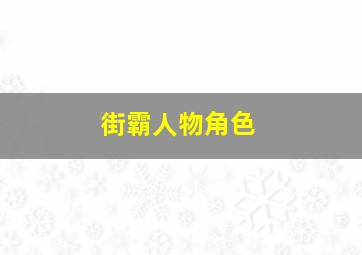 街霸人物角色